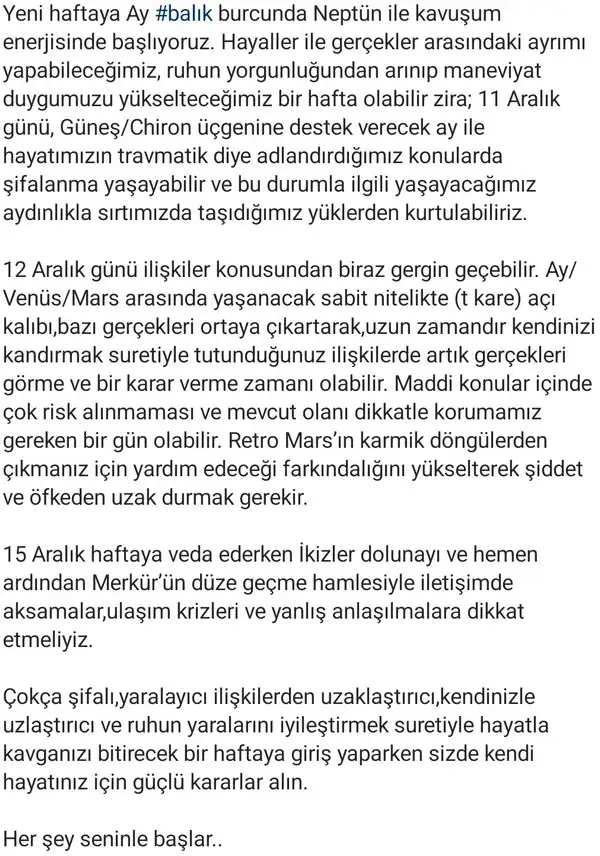 Yeni haftaya Ay #balık burcunda Neptün ile kavuşum enerjisinde başlıyoruz. Hayaller ile gerçekler arasındaki ayrımı yapabileceğimiz, ruhun yorgunluğundan arınıp maneviyat duygumuzu yükselteceğimiz bir hafta olabilir zira; 11 Aralık günü, Güneş/Chiron üçgenine destek verecek ay ile hayatımızın travmatik diye adlandırdığımız konularda şifalanma yaşayabilir ve bu durumla ilgili yaşayacağımız aydınlıkla sırtımızda taşıdığımız yüklerden kurtulabiliriz.

12 Aralık günü ilişkiler konusundan biraz gergin geçebilir. Ay/Venüs/Mars arasında yaşanacak sabit nitelikte (t kare) açı kalıbı,bazı gerçekleri ortaya çıkartarak,uzun zamandır kendinizi kandırmak suretiyle tutunduğunuz ilişkilerde artık gerçekleri görme ve bir karar verme zamanı olabilir. Maddi konular içinde çok risk alınmaması ve mevcut olanı dikkatle korumamız gereken bir gün olabilir. Retro Mars'ın karmik döngülerden çıkmanız için yardım edeceği farkındalığını yükselterek şiddet ve öfkeden uzak durmak gerekir.

15 Aralık haftaya veda ederken İkizler dolunayı ve hemen ardından Merkür'ün düze geçme hamlesiyle iletişimde aksamalar,ulaşım krizleri ve yanlış anlaşılmalara dikkat etmeliyiz.

Çokça şifalı,yaralayıcı ilişkilerden uzaklaştırıcı,kendinizle uzlaştırıcı ve ruhun yaralarını iyileştirmek suretiyle hayatla kavganızı bitirecek bir haftaya giriş yaparken sizde kendi hayatınız için güçlü kararlar alın.

Her şey seninle başlar..